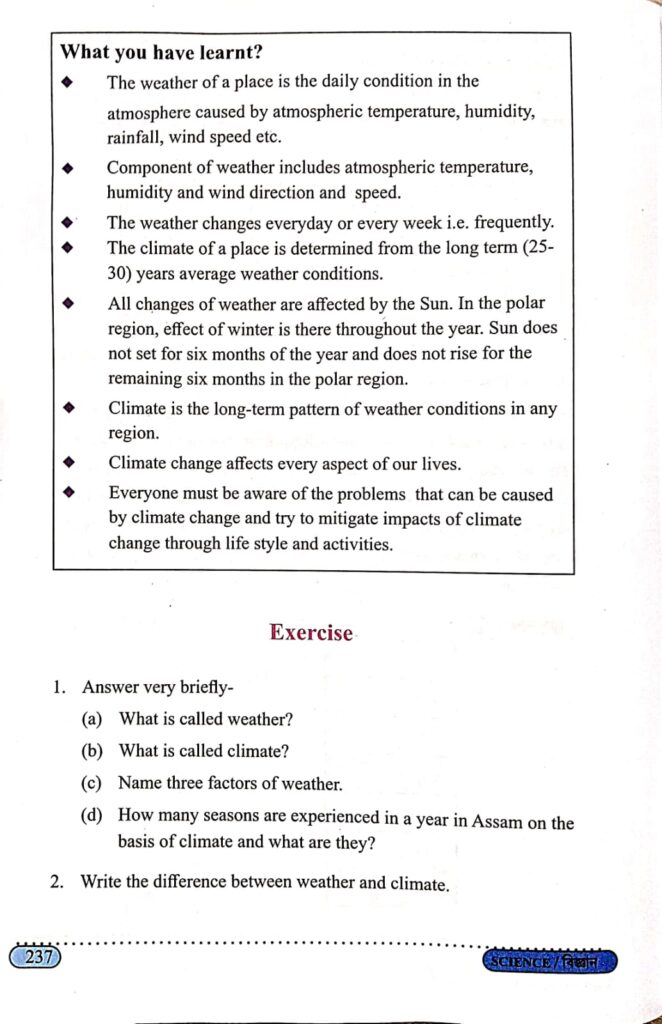 What you have learnt?

◆ The weather of a place is the daily condition in the atmosphere caused by atmospheric temperature, humidity, rainfall, wind speed etc.

◆ Component of weather includes atmospheric temperature, humidity and wind direction and speed.

◆ The weather changes everyday or every week i.e. frequently.

◆ The climate of a place is determined from the long term (25-30) years average weather conditions.

◆ All changes of weather are affected by the Sun. In the polar region, effect of winter is there throughout the year. Sun does not set for six months of the year and does not rise for the remaining six months in the polar region.

◆ Climate is the long-term pattern of weather conditions in any region.

◆ Climate change affects every aspect of our lives.

◆ Everyone must be aware of the problems that can be caused by climate change and try to mitigate impacts of climate change through life style and activities.

Exercise

1. Answer very briefly-

(a) What is called weather?

(b) What is called climate?

(c) Name three factors of weather.

(d) How many seasons are experienced in a year in Assam on the basis of climate and what are they?

2. Write the difference between weather and climate.

237

SCIENCE / বিজ্ঞান